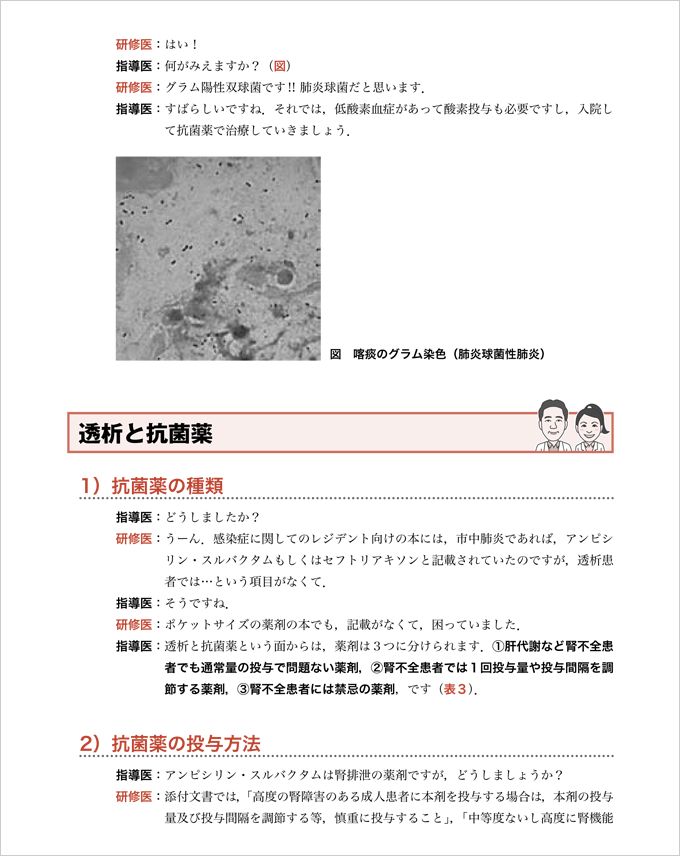 研修医：はい！

指導医：何がみえますか？（図）

研修医：グラム陽性双球菌です!! 肺炎球菌だと思います．

指導医：すばらしいですね．それでは，低酸素血症があって酸素投与も必要ですし，入院して抗菌薬で治療していきましょう．

図　喀痰のグラム染色（肺炎球菌性肺炎）

透析と抗菌薬

1）抗菌薬の種類

指導医：どうしましたか？

研修医：うーん．感染症に関してのレジデント向けの本には，市中肺炎であれば，アンピシリン・スルバクタムもしくはセフトリアキソンと記載されていたのですが，透析患者では…という項目がなくて．

指導医：そうですね．

研修医：ポケットサイズの薬剤の本でも，記載がなくて，困っていました．

指導医：透析と抗菌薬という面からは，薬剤は３つに分けられます．①肝代謝など腎不全患者でも通常量の投与で問題ない薬剤，②腎不全患者では１回投与量や投与間隔を調節する薬剤，③腎不全患者には禁忌の薬剤，です（表３）．

2）抗菌薬の投与方法

指導医：アンピシリン・スルバクタムは腎排泄の薬剤ですが，どうしましょうか？

研修医：添付文書では，「高度の腎障害のある成人患者に本剤を投与する場合は，本剤の投与量及び投与間隔を調節する等，慎重に投与すること」，「中等度ないし高度に腎機能